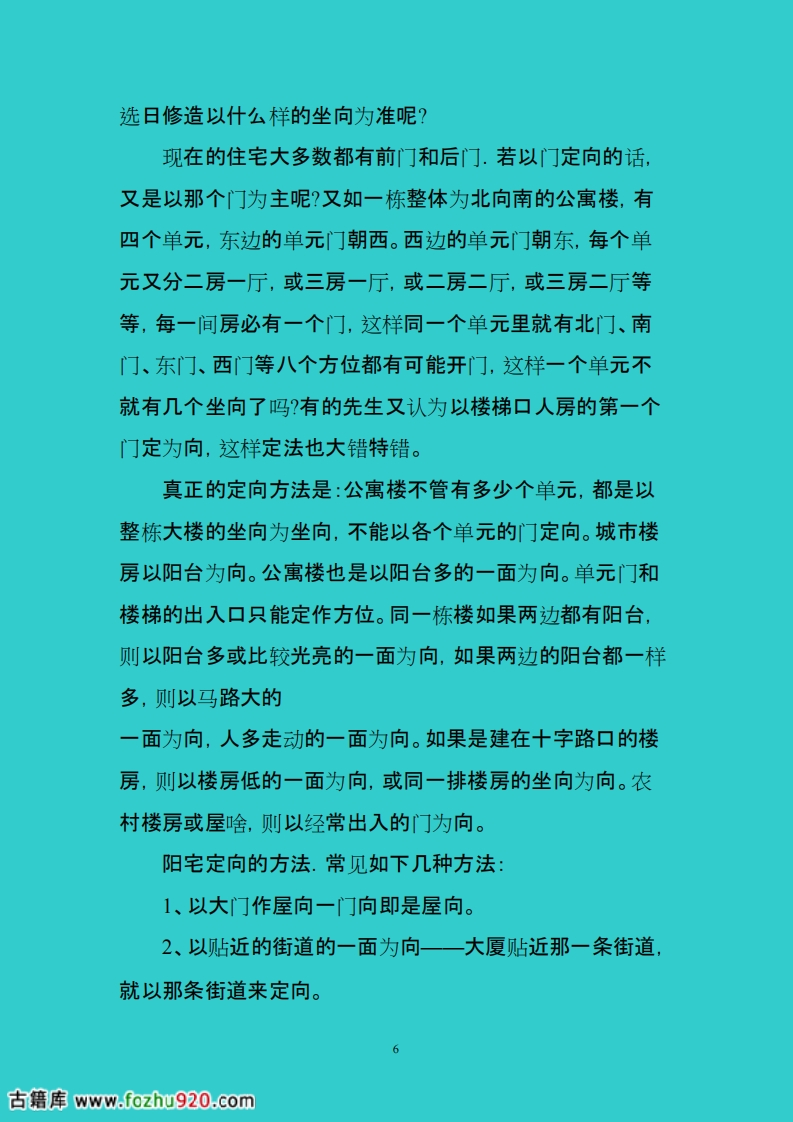 选日修造以什么样的坐向为准呢?

现在的住宅大多数都有前门和后门. 若以门定向的话, 又是以那个门为主呢?又如一栋整体为北向南的公寓楼, 有四个单元, 东边的单元门朝西。西边的单元门朝东, 每个单元又分二房一厅, 或三房一厅, 或二房二厅, 或三房二厅等等, 每一间房必有一个门, 这样同一个单元里就有北门、南门、东门、西门等八个方位都有可能开门, 这样一个单元不就有几个坐向了吗?有的先生又认为以楼梯口人房的第一个门定为向, 这样定法也大错特错。

真正的定向方法是:公寓楼不管有多少个单元, 都是以整栋大楼的坐向为坐向, 不能以各个单元的门定向。城市楼房以阳台为向。公寓楼也是以阳台多的一面为向。单元门和楼梯的出入口只能定作方位。同一栋楼如果两边都有阳台, 则以阳台多或比较光亮的一面为向, 如果两边的阳台都一样多, 则以马路大的
一面为向, 人多走动的一面为向。如果是建在十字路口的楼房, 则以楼房低的一面为向, 或同一排楼房的坐向为向。农村楼房或屋啥, 则以经常出入的门为向。

阳宅定向的方法. 常见如下几种方法:

1、以大门作屋向一门向即是屋向。

2、以贴近的街道的一面为向——大厦贴近那一条街道, 就以那条街道来定向。

6

古籍库 www.fozhu920.com